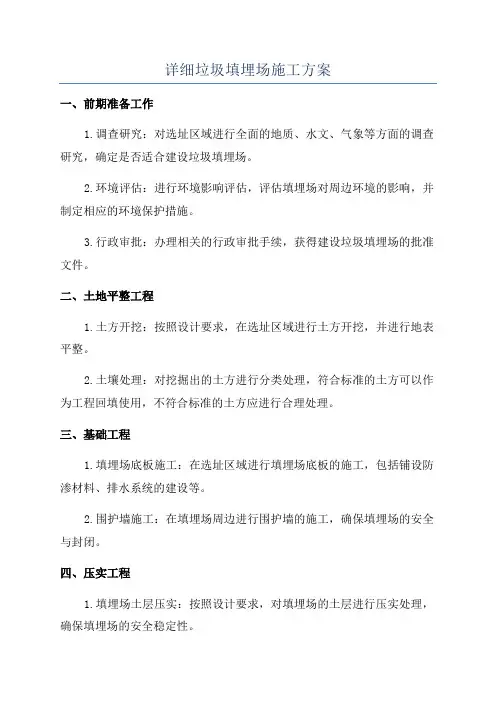 详细垃圾填埋场施工方案

一、前期准备工作

1.调查研究：对选址区域进行全面的地质、水文、气象等方面的调查研究，确定是否适合建设垃圾填埋场。

2.环境评估：进行环境影响评估，评估填埋场对周边环境的影响，并制定相应的环境保护措施。

3.行政审批：办理相关的行政审批手续，获得建设垃圾填埋场的批准文件。

二、土地平整工程

1.土方开挖：按照设计要求，在选址区域进行土方开挖，并进行地表平整。

2.土壤处理：对挖掘出的土方进行分类处理，符合标准的土方可以作为工程回填使用，不符合标准的土方应进行合理处理。

三、基础工程

1.填埋场底板施工：在选址区域进行填埋场底板的施工，包括铺设防渗材料、排水系统的建设等。

2.围护墙施工：在填埋场周边进行围护墙的施工，确保填埋场的安全与封闭。

四、压实工程

1.填埋场土层压实：按照设计要求，对填埋场的土层进行压实处理，确保填埋场的安全稳定性。